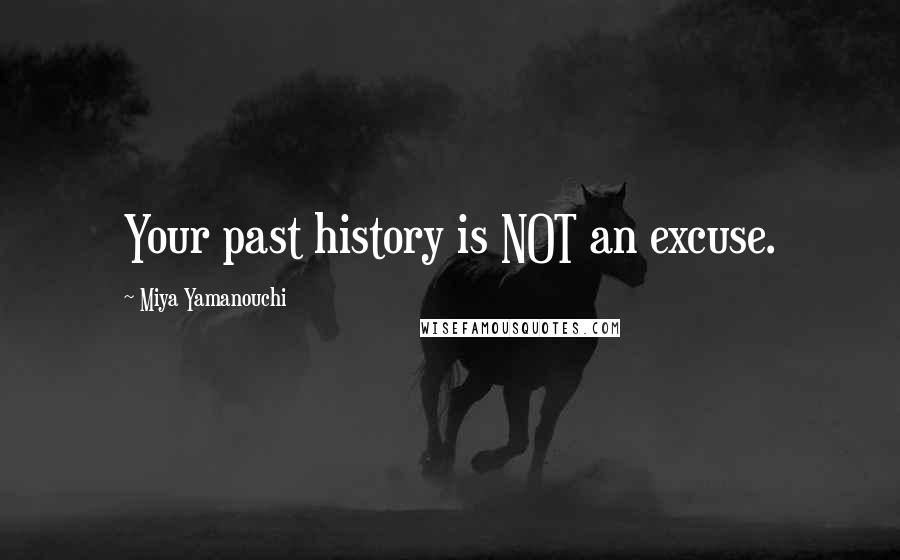 Your past history is NOT an excuse.

~ Miya Yamanouchi

WISEFAMOUSQUOTES.COM